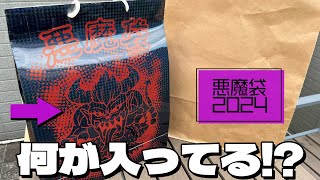 悪魔袋

悪魔袋
2024

何が入ってる!?